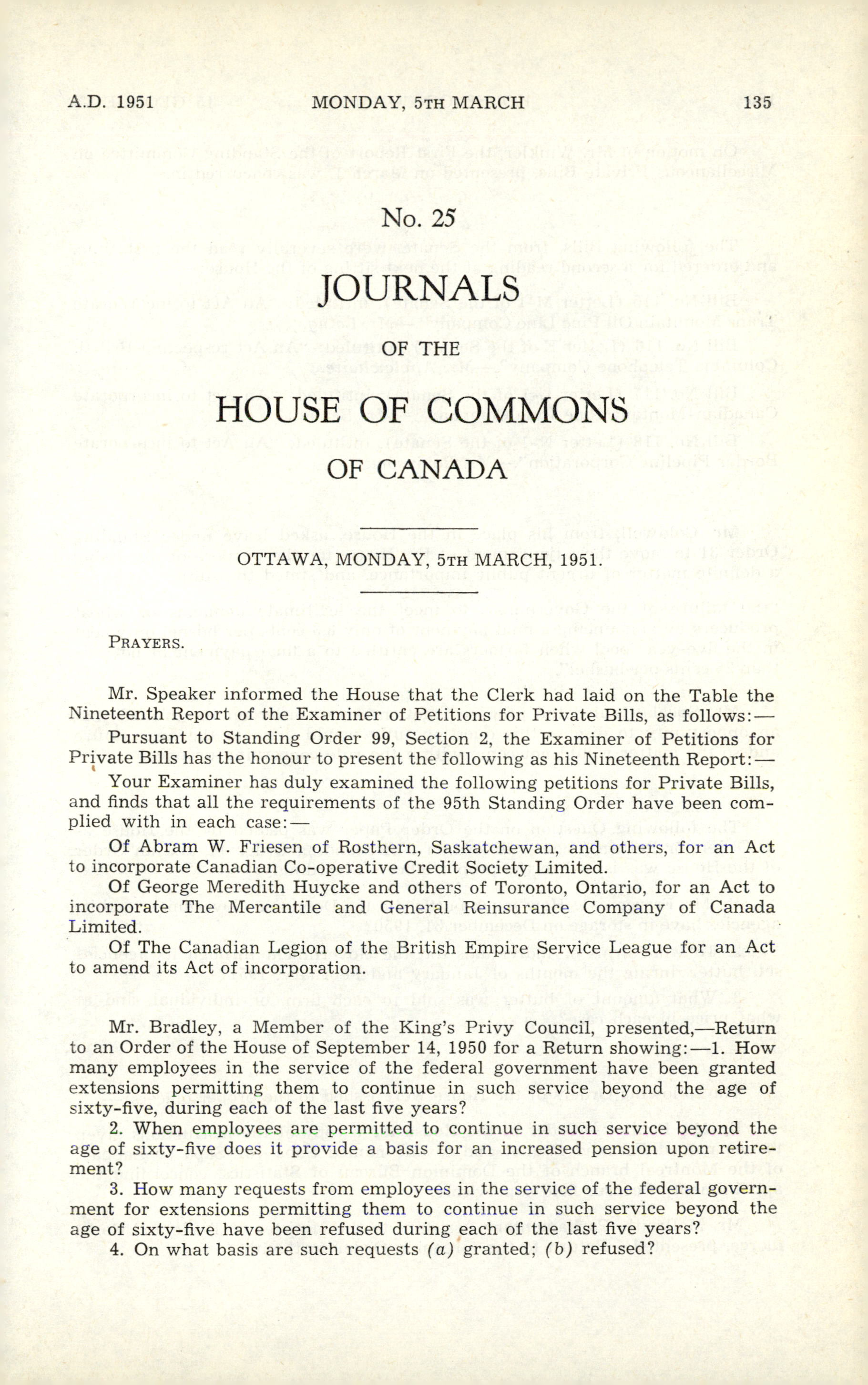 A.D. 1951 MONDAY, 5TH MARCH 135

No. 25

JOURNALS

OF THE

HOUSE OF COMMONS

OF CANADA

OTTAWA, MONDAY, 5TH MARCH, 1951.

PRAYERS.

Mr. Speaker informed the House that the Clerk had laid on the Table the Nineteenth Report of the Examiner of Petitions for Private Bills, as follows:—

Pursuant to Standing Order 99, Section 2, the Examiner of Petitions for Private Bills has the honour to present the following as his Nineteenth Report:—

Your Examiner has duly examined the following petitions for Private Bills, and finds that all the requirements of the 95th Standing Order have been complied with in each case:—

Of Abram W. Friesen of Rosthern, Saskatchewan, and others, for an Act to incorporate Canadian Co-operative Credit Society Limited.

Of George Meredith Huycke and others of Toronto, Ontario, for an Act to incorporate The Mercantile and General Reinsurance Company of Canada Limited.

Of The Canadian Legion of the British Empire Service League for an Act to amend its Act of incorporation.

Mr. Bradley, a Member of the King's Privy Council, presented,—Return to an Order of the House of September 14, 1950 for a Return showing:—1. How many employees in the service of the federal government have been granted extensions permitting them to continue in such service beyond the age of sixty-five, during each of the last five years?

2. When employees are permitted to continue in such service beyond the age of sixty-five does it provide a basis for an increased pension upon retirement?

3. How many requests from employees in the service of the federal government for extensions permitting them to continue in such service beyond the age of sixty-five have been refused during each of the last five years?

4. On what basis are such requests (a) granted; (b) refused?